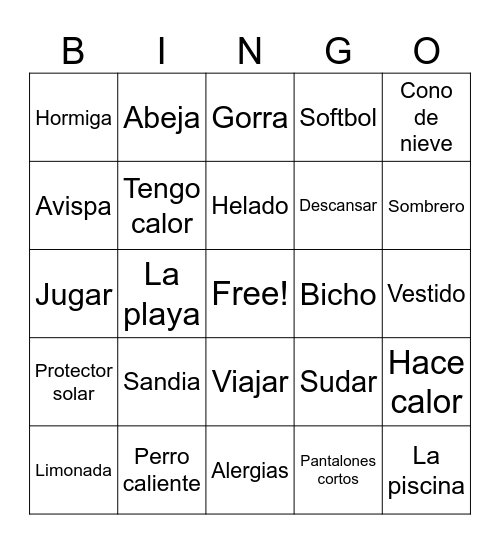 | B | I | N | G | O |
|---|---|---|---|---|
| Hormiga | Abeja | Gorra | Softbol | Cono de nieve |
| Avispa | Tengo calor | Helado | Descansar | Sombrero |
| Jugar | La playa | Free! | Bicho | Vestido |
| Protector solar | Sandia | Viajar | Sudar | Hace calor |
| Limonada | Perro caliente | Alergias | Pantalones cortos | La piscina |